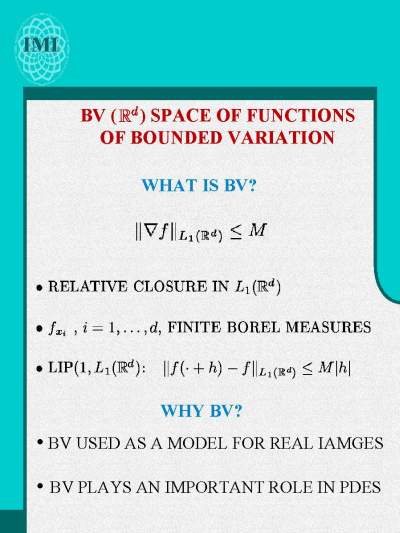 IMI

BV ($\mathbb{R}^d$) SPACE OF FUNCTIONS OF BOUNDED VARIATION

WHAT IS BV?

$\|\nabla f\|_{L_1(\mathbb{R}^d)} \leq M$

• RELATIVE CLOSURE IN $L_1(\mathbb{R}^d)$

• $f_{x_i}$ , $i = 1, \ldots, d$, FINITE BOREL MEASURES

• LIP$(1, L_1(\mathbb{R}^d)$: $\|f(\cdot + h) - f\|_{L_1(\mathbb{R}^d)} \leq M|h|$

WHY BV?

• BV USED AS A MODEL FOR REAL IAMGES

• BV PLAYS AN IMPORTANT ROLE IN PDES